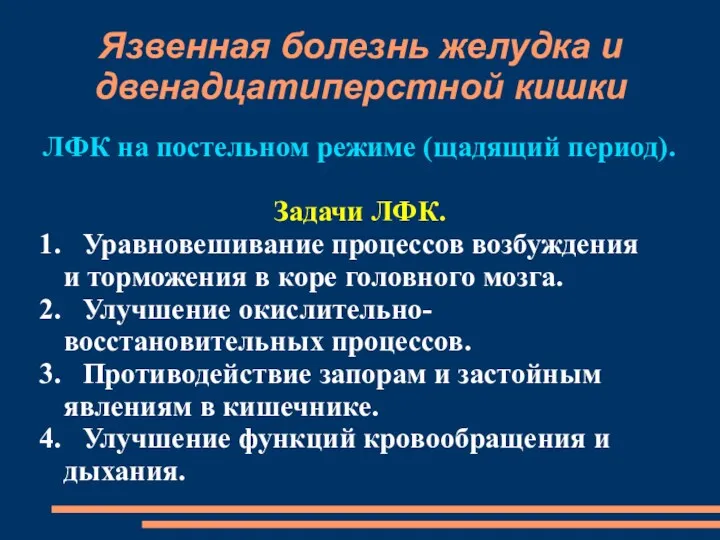 Язвенная болезнь желудка и двенадцатиперстной кишки

ЛФК на постельном режиме (щадящий период).

Задачи ЛФК.

1. Уравновешивание процессов возбуждения и торможения в коре головного мозга.
2. Улучшение окислительно-восстановительных процессов.
3. Противодействие запорам и застойным явлениям в кишечнике.
4. Улучшение функций кровообращения и дыхания.